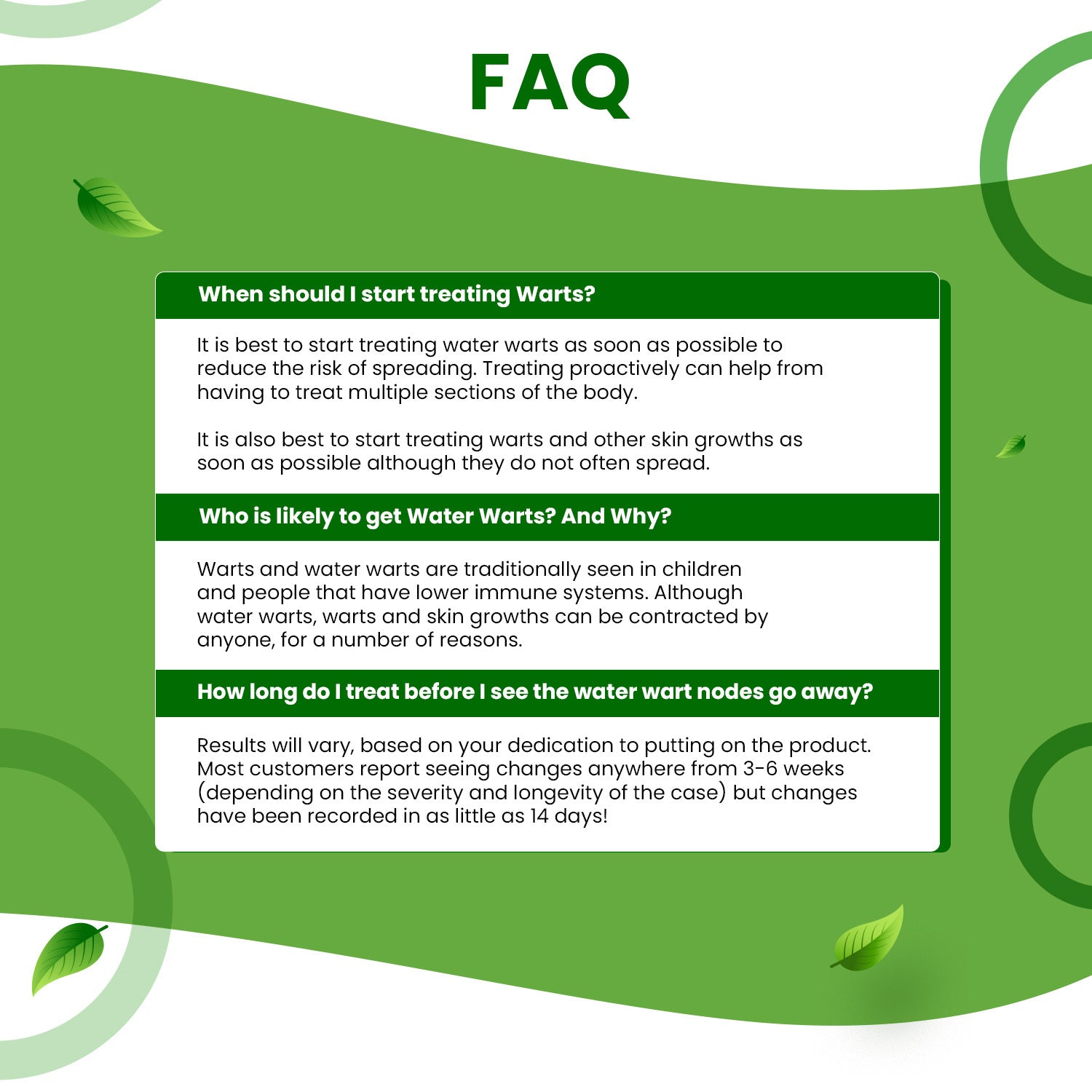 FAQ

When should I start treating Warts?

It is best to start treating water warts as soon as possible to reduce the risk of spreading. Treating proactively can help from having to treat multiple sections of the body.

It is also best to start treating warts and other skin growths as soon as possible although they do not often spread.

Who is likely to get Water Warts? And Why?

Warts and water warts are traditionally seen in children and people that have lower immune systems. Although water warts, warts and skin growths can be contracted by anyone, for a number of reasons.

How long do I treat before I see the water wart nodes go away?

Results will vary, based on your dedication to putting on the product. Most customers report seeing changes anywhere from 3-6 weeks (depending on the severity and longevity of the case) but changes have been recorded in as little as 14 days!